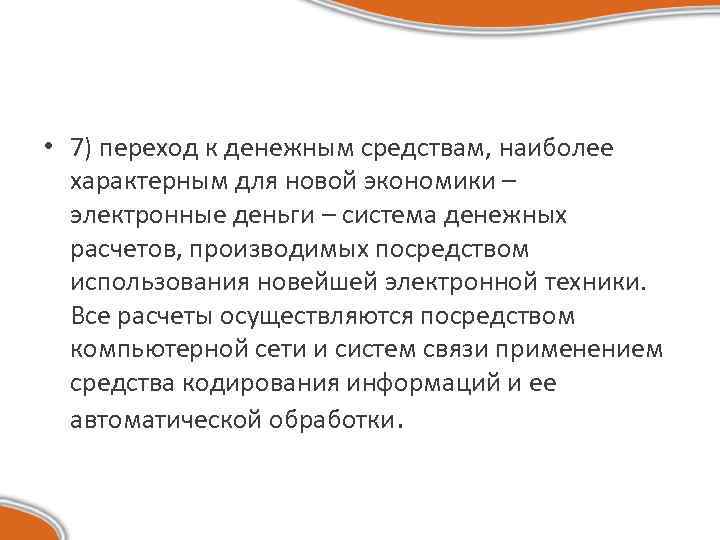 • 7) переход к денежным средствам, наиболее характерным для новой экономики – электронные деньги – система денежных расчетов, производимых посредством использования новейшей электронной техники. Все расчеты осуществляются посредством компьютерной сети и систем связи применением средства кодирования информаций и ее автоматической обработки.